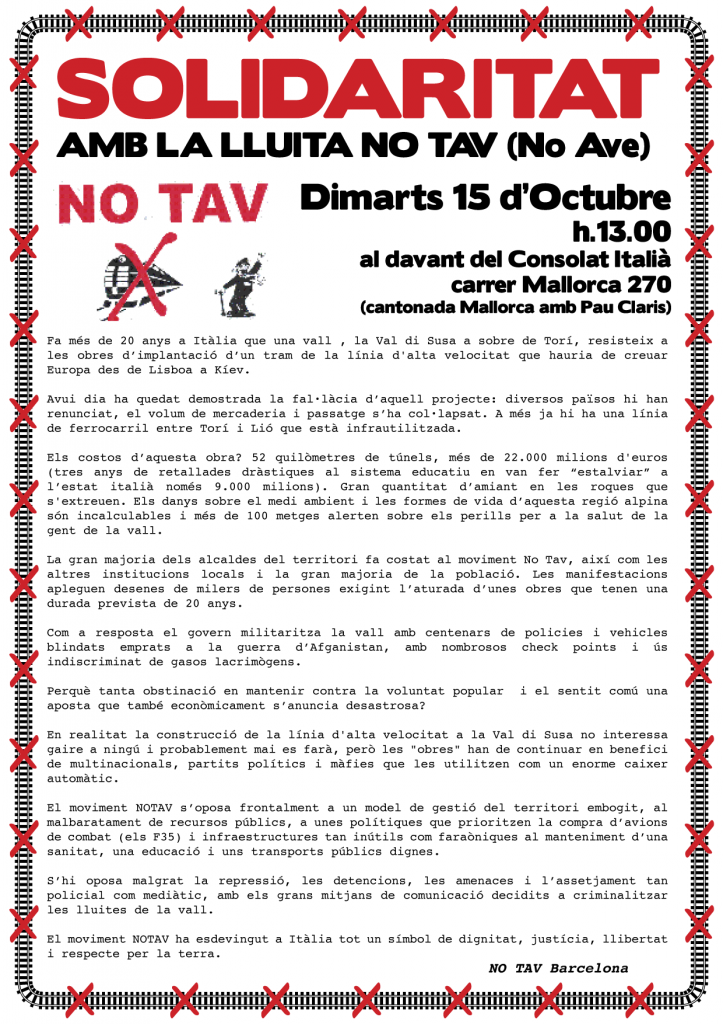 SOLIDARITAT
AMB LA LLUITA NO TAV (No Ave)

NO TAV

Dimarts 15 d'Octubre
h.13.00
al davant del Consolat Italià
carrer Mallorca 270
(cantonada Mallorca amb Pau Claris)

Fa més de 20 anys a Itàlia que una vall , la Val di Susa a sobre de Torí, resisteix a les obres d'implantació d'un tram de la línia d'alta velocitat que hauria de creuar Europa des de Lisboa a Kíev.

Avui dia ha quedat demostrada la fal·làcia d'aquell projecte: diversos països hi han renunciat, el volum de mercaderia i passatge s'ha col·lapsat. A més ja hi ha una línia de ferrocarril entre Torí i Lió que està infrautilitzada.

Els costos d'aquesta obra? 52 quilòmetres de túnels, més de 22.000 milions d'euros (tres anys de retallades dràstiques al sistema educatiu en van fer "estalviar" a l'estat italià només 9.000 milions). Gran quantitat d'amiant en les roques que s'extreuen. Els danys sobre el medi ambient i les formes de vida d'aquesta regió alpina són incalculables i més de 100 metges alerten sobre els perills per a la salut de la gent de la vall.

La gran majoria dels alcaldes del territori fa costat al moviment No Tav, així com les altres institucions locals i la gran majoria de la població. Les manifestacions apleguen desenes de milers de persones exigint l'aturada d'unes obres que tenen una durada prevista de 20 anys.

Com a resposta el govern militaritza la vall amb centenars de policies i vehicles blindats emprats a la guerra d'Afganistan, amb nombrosos check points i ús indiscriminat de gasos lacrimògens.

Perquè tanta obstinació en mantenir contra la voluntat popular i el sentit comú una aposta que també econòmicament s'anuncia desastrosa?

En realitat la construcció de la línia d'alta velocitat a la Val di Susa no interessa gaire a ningú i probablement mai es farà, però les "obres" han de continuar en benefici de multinacionals, partits polítics i màfies que les utilitzen com un enorme caixer automàtic.

El moviment NOTAV s'oposa frontalment a un model de gestió del territori embogit, al malbaratament de recursos públics, a unes polítiques que prioritzen la compra d'avions de combat (els F35) i infraestructures tan inútils com faraòniques al manteniment d'una sanitat, una educació i uns transports públics dignes.

S'hi oposa malgrat la repressió, les detencions, les amenaces i l'assetjament tan policial com mediàtic, amb els grans mitjans de comunicació decidits a criminalitzar les lluites de la vall.

El moviment NOTAV ha esdevingut a Itàlia tot un símbol de dignitat, justícia, llibertat i respecte per la terra.

NO TAV Barcelona